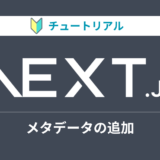 チュートリアル

NEXT.J

メタデータの追加